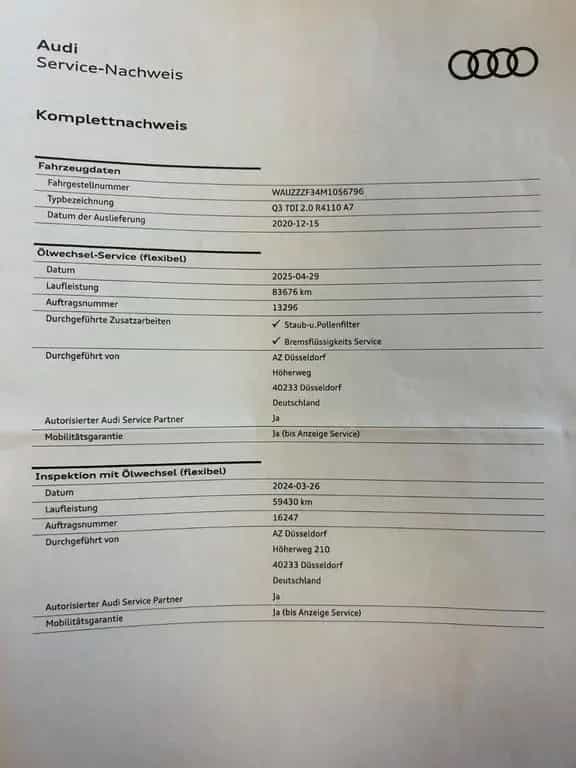 Audi
Service-Nachweis

Komplettnachweis

Fahrzeugdaten

| | |
|---|---|
| Fahrgestellnummer | WAUZZZF34M1056796 |
| Typbezeichnung | Q3 TDI 2.0 R4110 A7 |
| Datum der Auslieferung | 2020-12-15 |

Ölwechsel-Service (flexibel)

| | |
|---|---|
| Datum | 2025-04-29 |
| Laufleistung | 83676 km |
| Auftragsnummer | 13296 |
| Durchgeführte Zusatzarbeiten | ✓ Staub-u.Pollenfilter ✓ Bremsflüssigkeits Service |
| Durchgeführt von | AZ Düsseldorf Höherweg 40233 Düsseldorf Deutschland |
| Autorisierter Audi Service Partner | Ja |
| Mobilitätsgarantie | Ja (bis Anzeige Service) |

Inspektion mit Ölwechsel (flexibel)

| | |
|---|---|
| Datum | 2024-03-26 |
| Laufleistung | 59430 km |
| Auftragsnummer | 16247 |
| Durchgeführt von | AZ Düsseldorf Höherweg 210 40233 Düsseldorf Deutschland |
| Autorisierter Audi Service Partner | Ja |
| Mobilitätsgarantie | Ja (bis Anzeige Service) |